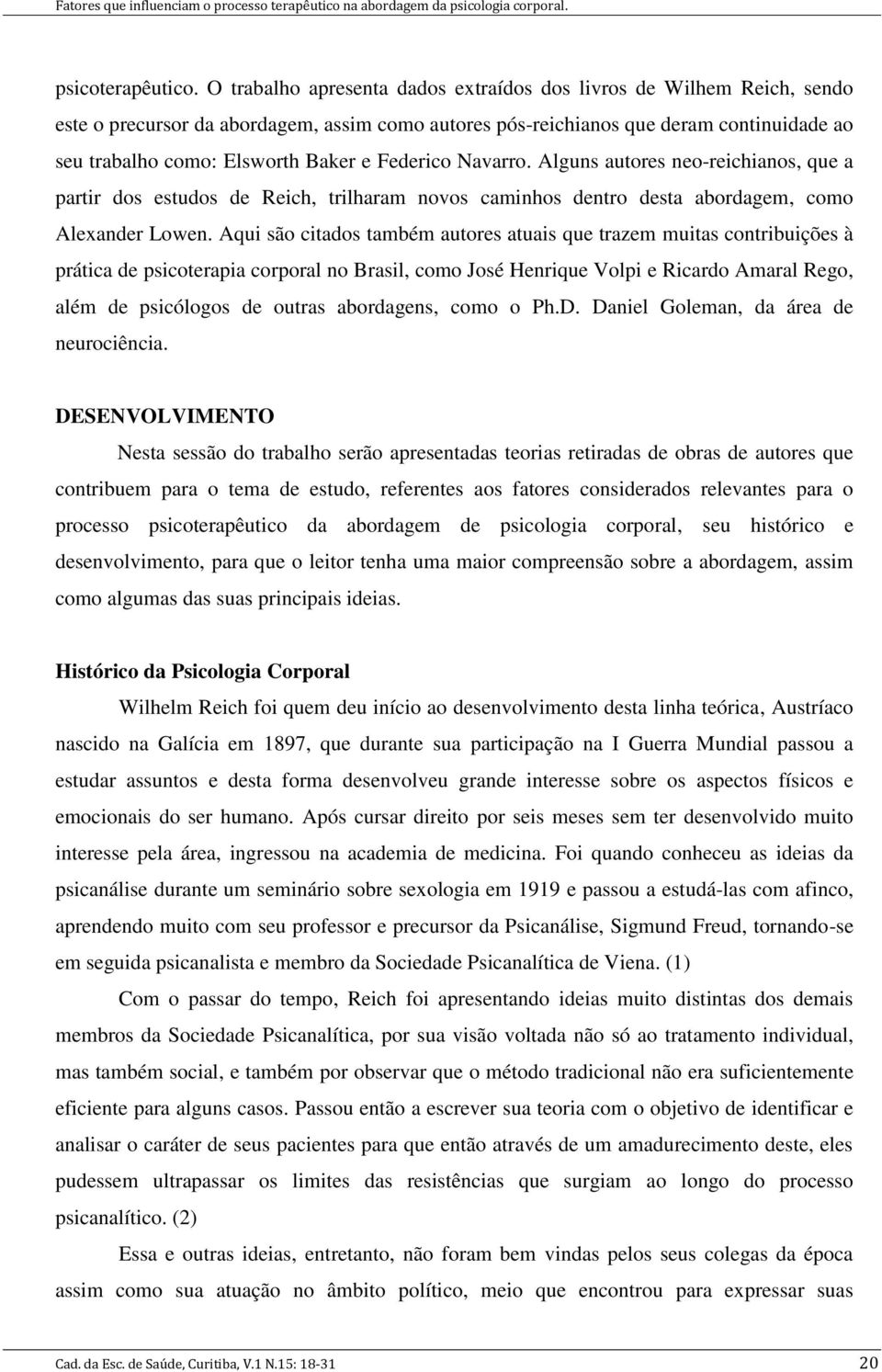 Fatores que influenciam o processo terapêutico na abordagem da psicologia corporal.

psicoterapêutico. O trabalho apresenta dados extraídos dos livros de Wilhem Reich, sendo este o precursor da abordagem, assim como autores pós-reichianos que deram continuidade ao seu trabalho como: Elsworth Baker e Federico Navarro. Alguns autores neo-reichianos, que a partir dos estudos de Reich, trilharam novos caminhos dentro desta abordagem, como Alexander Lowen. Aqui são citados também autores atuais que trazem muitas contribuições à prática de psicoterapia corporal no Brasil, como José Henrique Volpi e Ricardo Amaral Rego, além de psicólogos de outras abordagens, como o Ph.D. Daniel Goleman, da área de neurociência.

DESENVOLVIMENTO

Nesta sessão do trabalho serão apresentadas teorias retiradas de obras de autores que contribuem para o tema de estudo, referentes aos fatores considerados relevantes para o processo psicoterapêutico da abordagem de psicologia corporal, seu histórico e desenvolvimento, para que o leitor tenha uma maior compreensão sobre a abordagem, assim como algumas das suas principais ideias.

Histórico da Psicologia Corporal

Wilhelm Reich foi quem deu início ao desenvolvimento desta linha teórica, Austríaco nascido na Galícia em 1897, que durante sua participação na I Guerra Mundial passou a estudar assuntos e desta forma desenvolveu grande interesse sobre os aspectos físicos e emocionais do ser humano. Após cursar direito por seis meses sem ter desenvolvido muito interesse pela área, ingressou na academia de medicina. Foi quando conheceu as ideias da psicanálise durante um seminário sobre sexologia em 1919 e passou a estudá-las com afinco, aprendendo muito com seu professor e precursor da Psicanálise, Sigmund Freud, tornando-se em seguida psicanalista e membro da Sociedade Psicanalítica de Viena. (1)

Com o passar do tempo, Reich foi apresentando ideias muito distintas dos demais membros da Sociedade Psicanalítica, por sua visão voltada não só ao tratamento individual, mas também social, e também por observar que o método tradicional não era suficientemente eficiente para alguns casos. Passou então a escrever sua teoria com o objetivo de identificar e analisar o caráter de seus pacientes para que então através de um amadurecimento deste, eles pudessem ultrapassar os limites das resistências que surgiam ao longo do processo psicanalítico. (2)

Essa e outras ideias, entretanto, não foram bem vindas pelos seus colegas da época assim como sua atuação no âmbito político, meio que encontrou para expressar suas

Cad. da Esc. de Saúde, Curitiba, V.1 N.15: 18-31 20